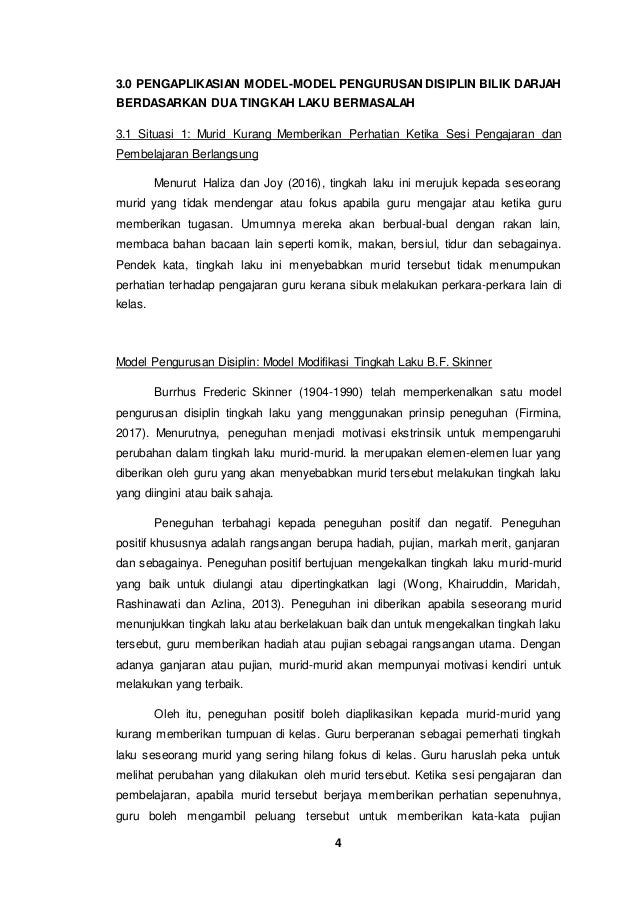 3.0 PENGAPLIKASIAN MODEL-MODEL PENGURUSAN DISIPLIN BILIK DARJAH BERDASARKAN DUA TINGKAH LAKU BERMASALAH

3.1 Situasi 1: Murid Kurang Memberikan Perhatian Ketika Sesi Pengajaran dan Pembelajaran Berlangsung

Menurut Haliza dan Joy (2016), tingkah laku ini merujuk kepada seseorang murid yang tidak mendengar atau fokus apabila guru mengajar atau ketika guru memberikan tugasan. Umumnya mereka akan berbual-bual dengan rakan lain, membaca bahan bacaan lain seperti komik, makan, bersiul, tidur dan sebagainya. Pendek kata, tingkah laku ini menyebabkan murid tersebut tidak menumpukan perhatian terhadap pengajaran guru kerana sibuk melakukan perkara-perkara lain di kelas.

Model Pengurusan Disiplin: Model Modifikasi Tingkah Laku B.F. Skinner

Burrhus Frederic Skinner (1904-1990) telah memperkenalkan satu model pengurusan disiplin tingkah laku yang menggunakan prinsip peneguhan (Firmina, 2017). Menurutnya, peneguhan menjadi motivasi ekstrinsik untuk mempengaruhi perubahan dalam tingkah laku murid-murid. Ia merupakan elemen-elemen luar yang diberikan oleh guru yang akan menyebabkan murid tersebut melakukan tingkah laku yang diingini atau baik sahaja.

Peneguhan terbahagi kepada peneguhan positif dan negatif. Peneguhan positif khususnya adalah rangsangan berupa hadiah, pujian, markah merit, ganjaran dan sebagainya. Peneguhan positif bertujuan mengekalkan tingkah laku murid-murid yang baik untuk diulangi atau dipertingkatkan lagi (Wong, Khairuddin, Maridah, Rashinawati dan Azlina, 2013). Peneguhan ini diberikan apabila seseorang murid menunjukkan tingkah laku atau berkelakuan baik dan untuk mengekalkan tingkah laku tersebut, guru memberikan hadiah atau pujian sebagai rangsangan utama. Dengan adanya ganjaran atau pujian, murid-murid akan mempunyai motivasi kendiri untuk melakukan yang terbaik.

Oleh itu, peneguhan positif boleh diaplikasikan kepada murid-murid yang kurang memberikan tumpuan di kelas. Guru berperanan sebagai pemerhati tingkah laku seseorang murid yang sering hilang fokus di kelas. Guru haruslah peka untuk melihat perubahan yang dilakukan oleh murid tersebut. Ketika sesi pengajaran dan pembelajaran, apabila murid tersebut berjaya memberikan perhatian sepenuhnya, guru boleh mengambil peluang tersebut untuk memberikan kata-kata pujian

4